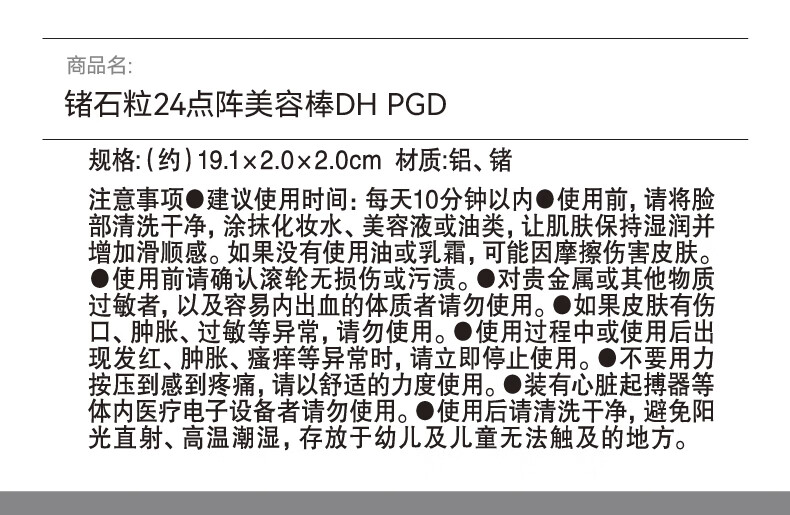 商品名:

锗石粒24点阵美容棒DH PGD

规格:(约)19.1×2.0×2.0cm 材质:铝、锗

注意事项●建议使用时间:每天10分钟以内●使用前,请将脸部清洗干净,涂抹化妆水、美容液或油类,让肌肤保持湿润并增加滑顺感。如果没有使用油或乳霜,可能因摩擦伤害皮肤。●使用前请确认滚轮无损伤或污渍。●对贵金属或其他物质过敏者,以及容易内出血的体质者请勿使用。●如果皮肤有伤口、肿胀、过敏等异常,请勿使用。●使用过程中或使用后出现发红、肿胀、瘙痒等异常时,请立即停止使用。●不要用力按压到感到疼痛,请以舒适的力度使用。●装有心脏起搏器等体内医疗电子设备者请勿使用。●使用后请清洗干净,避免阳光直射、高温潮湿,存放于幼儿及儿童无法触及的地方。